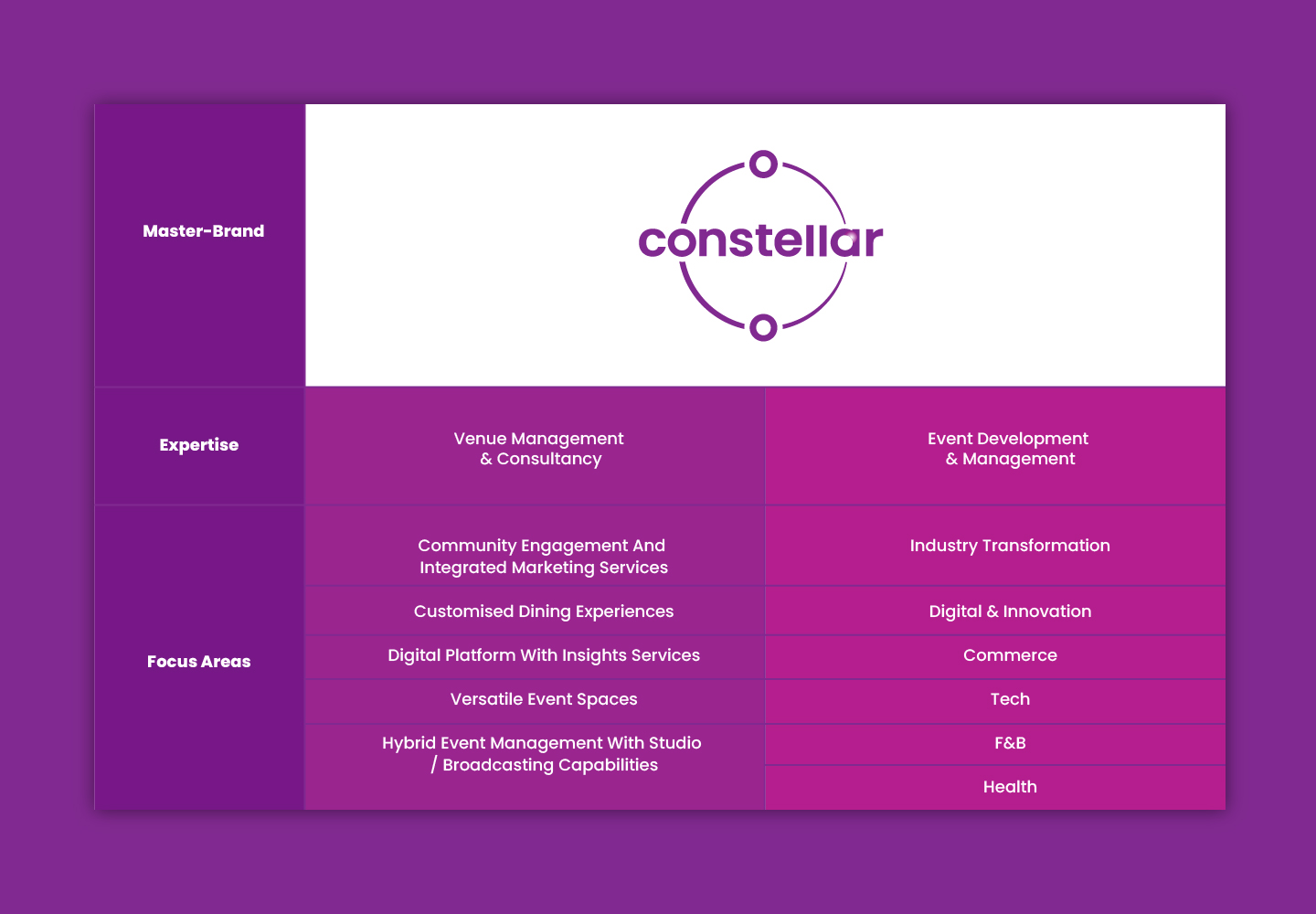 | Master-Brand | constellar | |
|---|---|---|
| Expertise | Venue Management & Consultancy | Event Development & Management |
| Focus Areas | Community Engagement And Integrated Marketing Services | Industry Transformation |
| | Customised Dining Experiences | Digital & Innovation |
| | Digital Platform With Insights Services | Commerce |
| | Versatile Event Spaces | Tech |
| | Hybrid Event Management With Studio / Broadcasting Capabilities | F&B |
| | | Health |